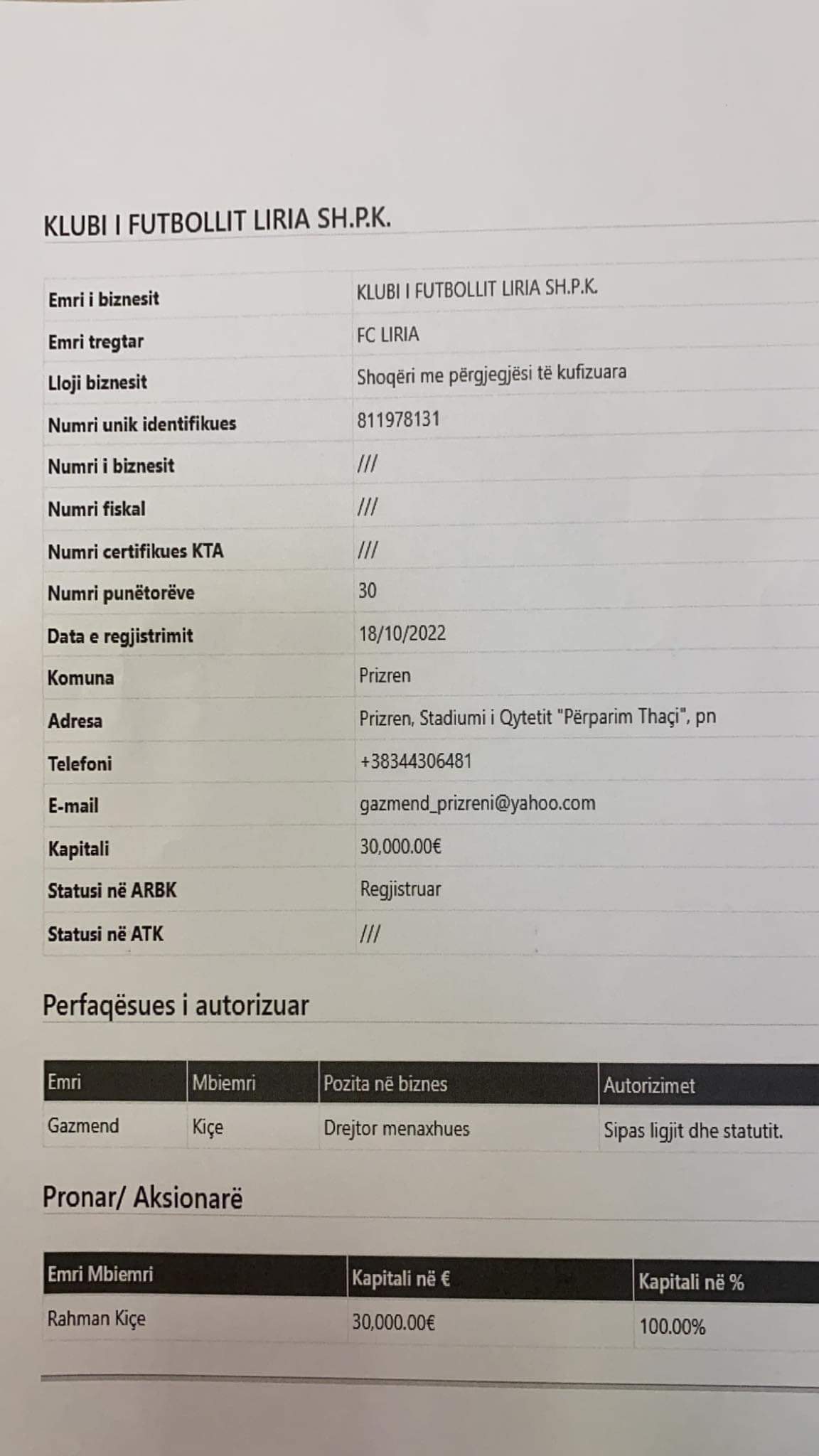 KLUBI I FUTBOLLIT LIRIA SH.P.K.

| | |
|---|---|
| Emri i biznesit | KLUBI I FUTBOLLIT LIRIA SH.P.K. |
| Emri tregtar | FC LIRIA |
| Lloji biznesit | Shoqëri me përgjegjësi të kufizuara |
| Numri unik identifikues | 811978131 |
| Numri i biznesit | /// |
| Numri fiskal | /// |
| Numri certifikues KTA | /// |
| Numri punëtorëve | 30 |
| Data e regjistrimit | 18/10/2022 |
| Komuna | Prizren |
| Adresa | Prizren, Stadiumi i Qytetit "Përparim Thaçi", pn |
| Telefoni | +38344306481 |
| E-mail | gazmend_prizreni@yahoo.com |
| Kapitali | 30,000.00€ |
| Statusi në ARBK | Regjistruar |
| Statusi në ATK | /// |

Perfaqësues i autorizuar

| Emri | Mbiemri | Pozita në biznes | Autorizimet |
|---|---|---|---|
| Gazmend | Kiçe | Drejtor menaxhues | Sipas ligjit dhe statutit. |

Pronar/ Aksionarë

| Emri Mbiemri | Kapitali në € | Kapitali në % |
|---|---|---|
| Rahman Kiçe | 30,000.00€ | 100.00% |